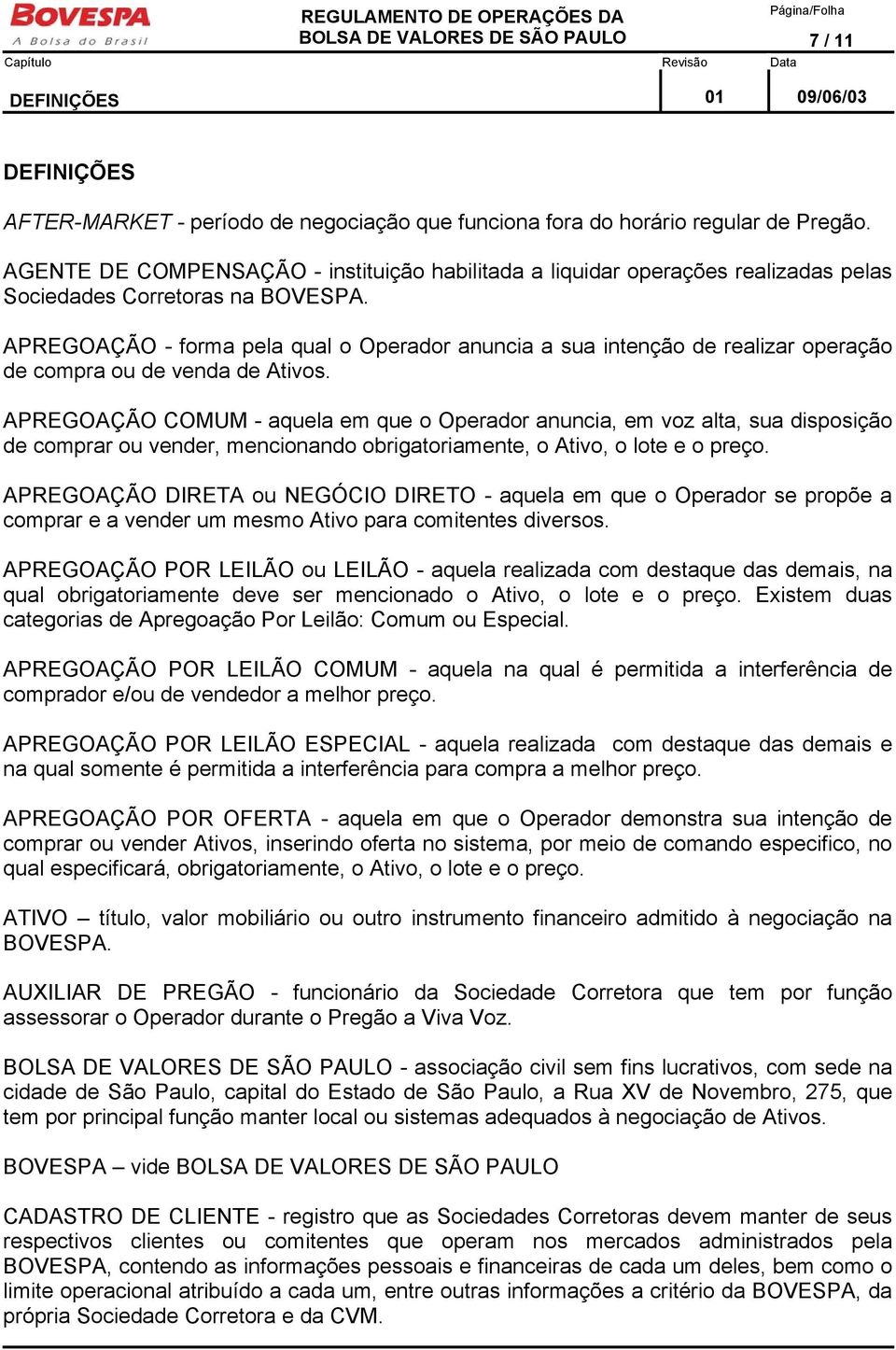 BOVESPA
A Bolsa do Brasil

REGULAMENTO DE OPERAÇÕES DA BOLSA DE VALORES DE SÃO PAULO

Página/Folha
7 / 11

Capítulo
DEFINIÇÕES

Revisão
01

Data
09/06/03

DEFINIÇÕES

AFTER-MARKET - período de negociação que funciona fora do horário regular de Pregão.

AGENTE DE COMPENSAÇÃO - instituição habilitada a liquidar operações realizadas pelas Sociedades Corretoras na BOVESPA.

APREGOAÇÃO - forma pela qual o Operador anuncia a sua intenção de realizar operação de compra ou de venda de Ativos.

APREGOAÇÃO COMUM - aquela em que o Operador anuncia, em voz alta, sua disposição de comprar ou vender, mencionando obrigatoriamente, o Ativo, o lote e o preço.

APREGOAÇÃO DIRETA ou NEGÓCIO DIRETO - aquela em que o Operador se propõe a comprar e a vender um mesmo Ativo para comitentes diversos.

APREGOAÇÃO POR LEILÃO ou LEILÃO - aquela realizada com destaque das demais, na qual obrigatoriamente deve ser mencionado o Ativo, o lote e o preço. Existem duas categorias de Apregoação Por Leilão: Comum ou Especial.

APREGOAÇÃO POR LEILÃO COMUM - aquela na qual é permitida a interferência de comprador e/ou de vendedor a melhor preço.

APREGOAÇÃO POR LEILÃO ESPECIAL - aquela realizada com destaque das demais e na qual somente é permitida a interferência para compra a melhor preço.

APREGOAÇÃO POR OFERTA - aquela em que o Operador demonstra sua intenção de comprar ou vender Ativos, inserindo oferta no sistema, por meio de comando especifico, no qual especificará, obrigatoriamente, o Ativo, o lote e o preço.

ATIVO – título, valor mobiliário ou outro instrumento financeiro admitido à negociação na BOVESPA.

AUXILIAR DE PREGÃO - funcionário da Sociedade Corretora que tem por função assessorar o Operador durante o Pregão a Viva Voz.

BOLSA DE VALORES DE SÃO PAULO - associação civil sem fins lucrativos, com sede na cidade de São Paulo, capital do Estado de São Paulo, a Rua XV de Novembro, 275, que tem por principal função manter local ou sistemas adequados à negociação de Ativos.

BOVESPA – vide BOLSA DE VALORES DE SÃO PAULO

CADASTRO DE CLIENTE - registro que as Sociedades Corretoras devem manter de seus respectivos clientes ou comitentes que operam nos mercados administrados pela BOVESPA, contendo as informações pessoais e financeiras de cada um deles, bem como o limite operacional atribuído a cada um, entre outras informações a critério da BOVESPA, da própria Sociedade Corretora e da CVM.